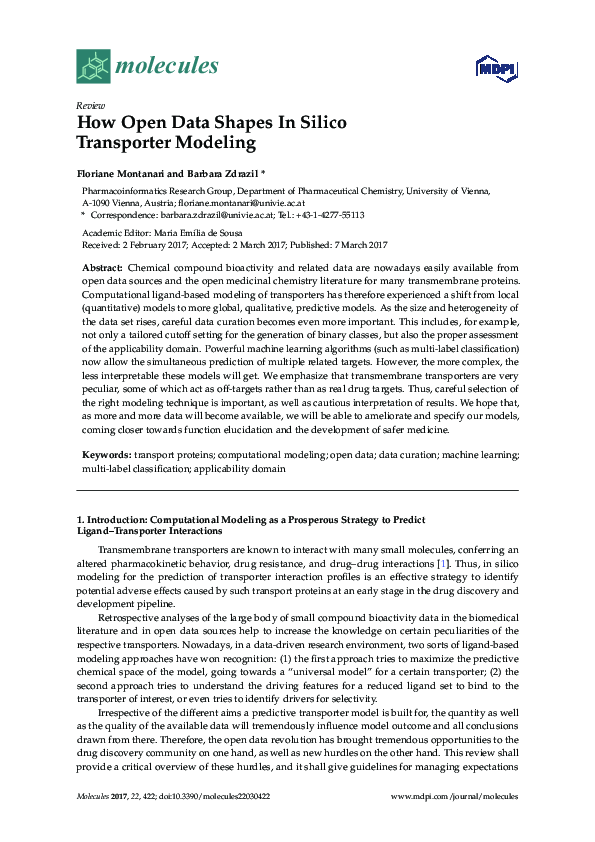 molecules

MDPI

Review
How Open Data Shapes In Silico Transporter Modeling

Floriane Montanari and Barbara Zdrazil *

Pharmacoinformatics Research Group, Department of Pharmaceutical Chemistry, University of Vienna, A-1090 Vienna, Austria; floriane.montanari@univie.ac.at
* Correspondence: barbara.zdrazil@univie.ac.at; Tel.: +43-1-4277-55113

Academic Editor: Maria Emília de Sousa
Received: 2 February 2017; Accepted: 2 March 2017; Published: 7 March 2017

Abstract: Chemical compound bioactivity and related data are nowadays easily available from open data sources and the open medicinal chemistry literature for many transmembrane proteins. Computational ligand-based modeling of transporters has therefore experienced a shift from local (quantitative) models to more global, qualitative, predictive models. As the size and heterogeneity of the data set rises, careful data curation becomes even more important. This includes, for example, not only a tailored cutoff setting for the generation of binary classes, but also the proper assessment of the applicability domain. Powerful machine learning algorithms (such as multi-label classification) now allow the simultaneous prediction of multiple related targets. However, the more complex, the less interpretable these models will get. We emphasize that transmembrane transporters are very peculiar, some of which act as off-targets rather than as real drug targets. Thus, careful selection of the right modeling technique is important, as well as cautious interpretation of results. We hope that, as more and more data will become available, we will be able to ameliorate and specify our models, coming closer towards function elucidation and the development of safer medicine.

Keywords: transport proteins; computational modeling; open data; data curation; machine learning; multi-label classification; applicability domain

1. Introduction: Computational Modeling as a Prosperous Strategy to Predict Ligand–Transporter Interactions

Transmembrane transporters are known to interact with many small molecules, conferring an altered pharmacokinetic behavior, drug resistance, and drug–drug interactions [1]. Thus, in silico modeling for the prediction of transporter interaction profiles is an effective strategy to identify potential adverse effects caused by such transport proteins at an early stage in the drug discovery and development pipeline.

Retrospective analyses of the large body of small compound bioactivity data in the biomedical literature and in open data sources help to increase the knowledge on certain peculiarities of the respective transporters. Nowadays, in a data-driven research environment, two sorts of ligand-based modeling approaches have won recognition: (1) the first approach tries to maximize the predictive chemical space of the model, going towards a "universal model" for a certain transporter; (2) the second approach tries to understand the driving features for a reduced ligand set to bind to the transporter of interest, or even tries to identify drivers for selectivity.

Irrespective of the different aims a predictive transporter model is built for, the quantity as well as the quality of the available data will tremendously influence model outcome and all conclusions drawn from there. Therefore, the open data revolution has brought tremendous opportunities to the drug discovery community on one hand, as well as new hurdles on the other hand. This review shall provide a critical overview of these hurdles, and it shall give guidelines for managing expectations

Molecules 2017, 22, 422; doi:10.3390/molecules22030422

www.mdpi.com/journal/molecules